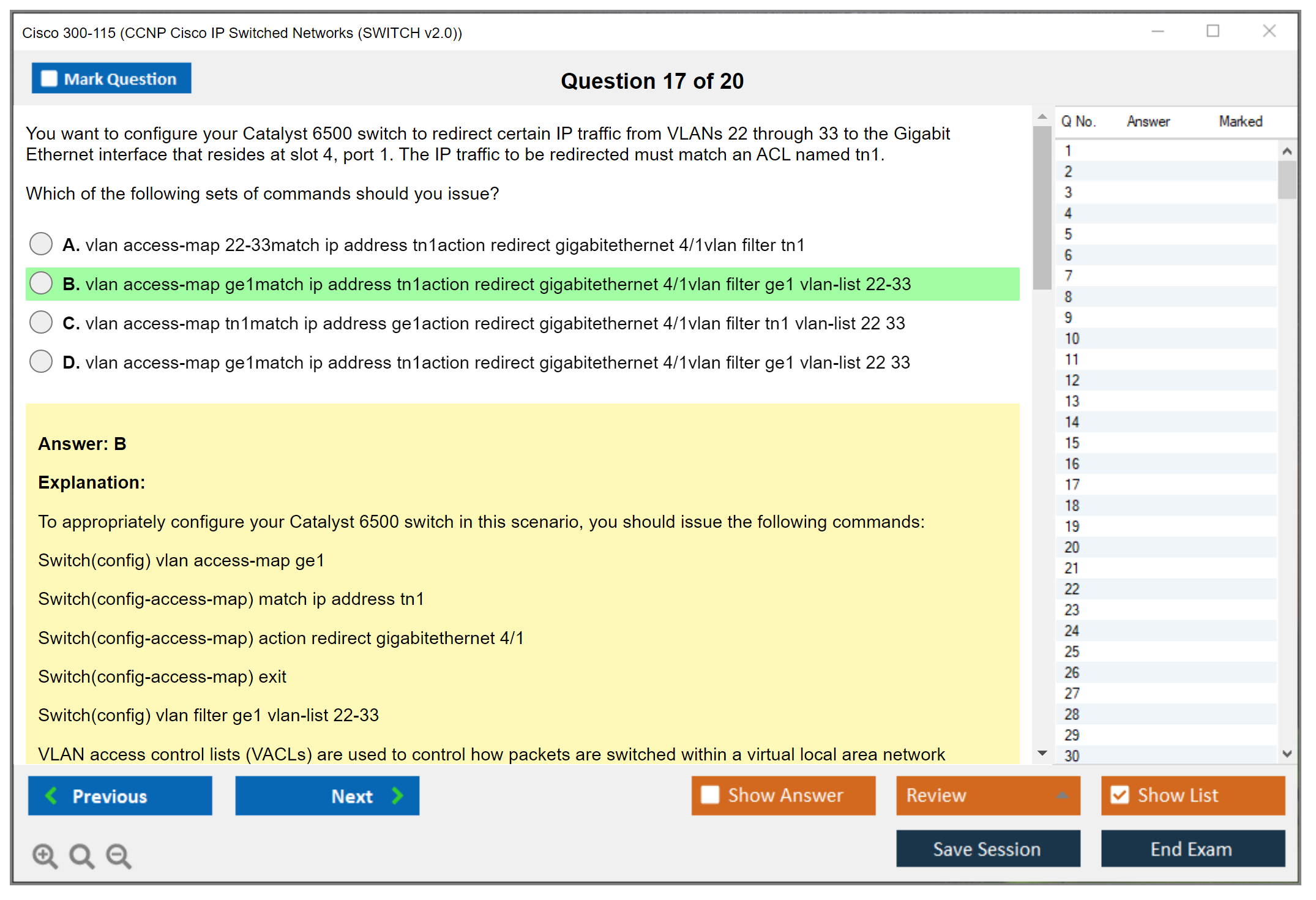 Cisco 300-115 (CCNP Cisco IP Switched Networks (SWITCH v2.0))

Mark Question

Question 17 of 20

You want to configure your Catalyst 6500 switch to redirect certain IP traffic from VLANs 22 through 33 to the Gigabit Ethernet interface that resides at slot 4, port 1. The IP traffic to be redirected must match an ACL named tn1.

Which of the following sets of commands should you issue?

A. vlan access-map 22-33match ip address tn1action redirect gigabitethernet 4/1vlan filter tn1

B. vlan access-map ge1match ip address tn1action redirect gigabitethernet 4/1vlan filter ge1 vlan-list 22-33

C. vlan access-map tn1match ip address ge1action redirect gigabitethernet 4/1vlan filter tn1 vlan-list 22 33

D. vlan access-map ge1match ip address tn1action redirect gigabitethernet 4/1vlan filter ge1 vlan-list 22 33

Answer: B

Explanation:

To appropriately configure your Catalyst 6500 switch in this scenario, you should issue the following commands:

Switch(config) vlan access-map ge1

Switch(config-access-map) match ip address tn1

Switch(config-access-map) action redirect gigabitethernet 4/1

Switch(config-access-map) exit

Switch(config) vlan filter ge1 vlan-list 22-33

VLAN access control lists (VACLs) are used to control how packets are switched within a virtual local area network

| Q No. | Answer | Marked |
|---|---|---|
| 1 | | |
| 2 | | |
| 3 | | |
| 4 | | |
| 5 | | |
| 6 | | |
| 7 | | |
| 8 | | |
| 9 | | |
| 10 | | |
| 11 | | |
| 12 | | |
| 13 | | |
| 14 | | |
| 15 | | |
| 16 | | |
| 17 | | |
| 18 | | |
| 19 | | |
| 20 | | |
| 21 | | |
| 22 | | |
| 23 | | |
| 24 | | |
| 25 | | |
| 26 | | |
| 27 | | |
| 28 | | |
| 29 | | |
| 30 | | |

Previous

Next

Show Answer

Review

Show List

Save Session

End Exam